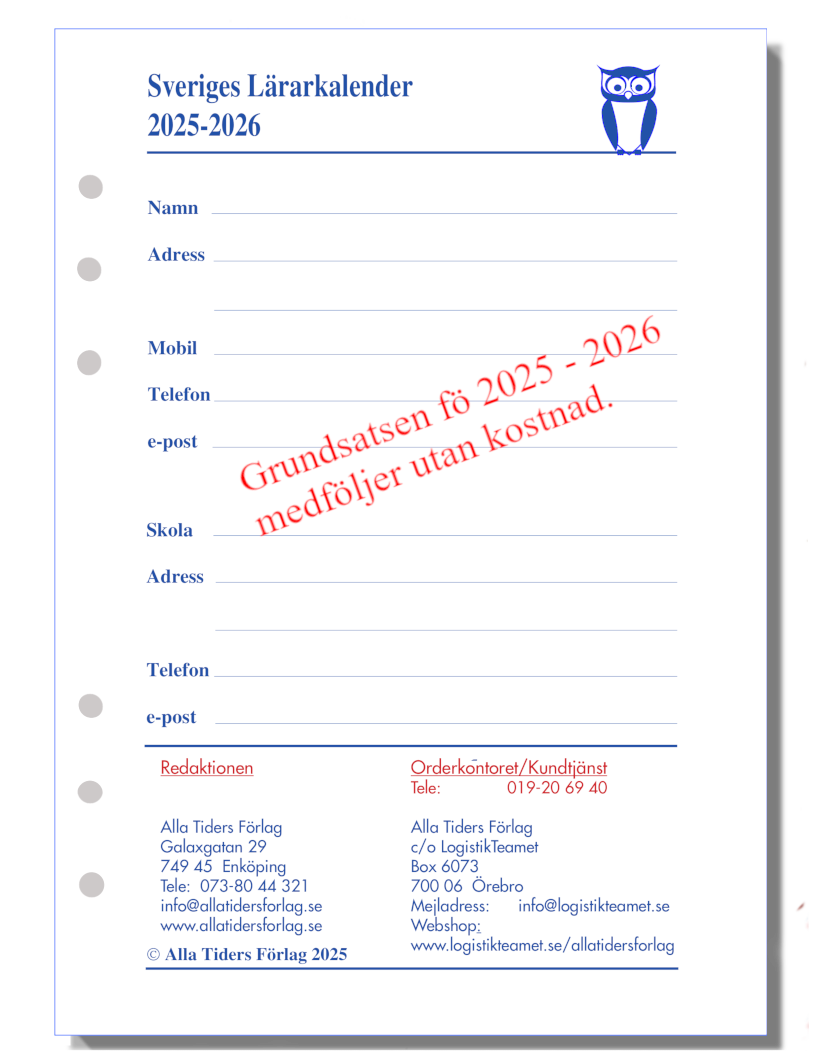 Sveriges Lärarkalender
2025-2026

Namn

Adress

Mobil

Telefon

e-post

Grundsatsen fö 2025 - 2026
medföljer utan kostnad.

Skola

Adress

Telefon

e-post

Redaktionen

Alla Tiders Förlag
Galaxgatan 29
749 45 Enköping
Tele: 073-80 44 321
info@allatidersforlag.se
www.allatidersforlag.se

© Alla Tiders Förlag 2025

Orderkontoret/Kundtjänst
Tele: 019-20 69 40

Alla Tiders Förlag
c/o LogistikTeamet
Box 6073
700 06 Örebro
Mejladress: info@logistikteamet.se
Webshop:
www.logistikteamet.se/allatidersforlag